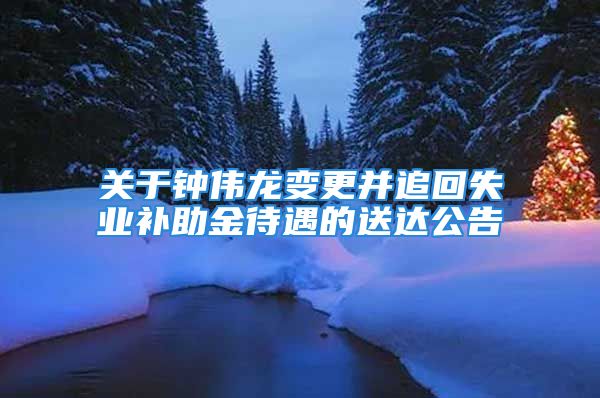 关于钟伟龙变更并追回失业补助金待遇的送达公告